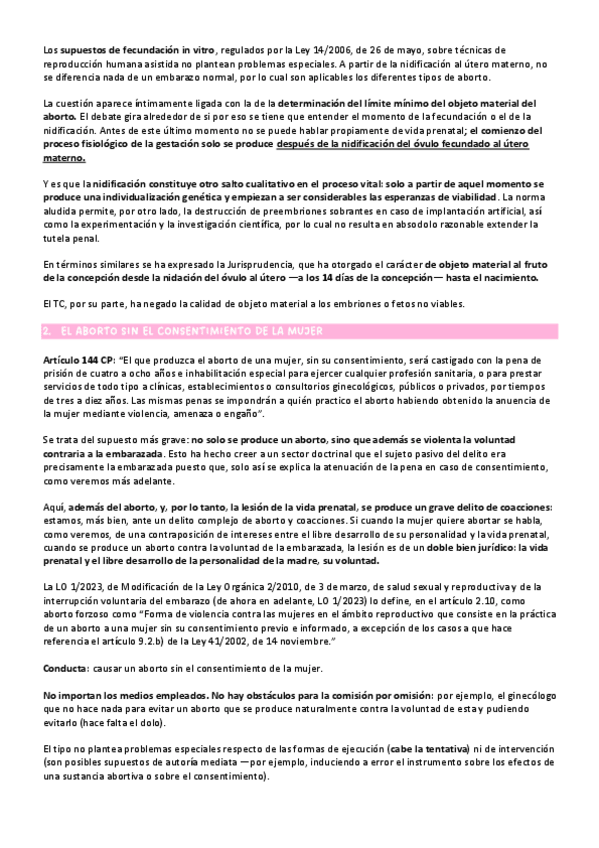 Los supuestos de fecundación in vitro, regulados por la Ley 14/2006, de 26 de mayo, sobre técnicas de reproducción humana asistida no plantean problemas especiales. A partir de la nidificación al útero materno, no se diferencia nada de un embarazo normal, por lo cual son aplicables los diferentes tipos de aborto.

La cuestión aparece íntimamente ligada con la de la determinación del límite mínimo del objeto material del aborto. El debate gira alrededor de si por eso se tiene que entender el momento de la fecundación o el de la nidificación. Antes de este último momento no se puede hablar propiamente de vida prenatal; el comienzo del proceso fisiológico de la gestación solo se produce después de la nidificación del óvulo fecundado al útero materno.

Y es que la nidificación constituye otro salto cualitativo en el proceso vital: solo a partir de aquel momento se produce una individualización genética y empiezan a ser considerables las esperanzas de viabilidad. La norma aludida permite, por otro lado, la destrucción de preembriones sobrantes en caso de implantación artificial, así como la experimentación y la investigación científica, por lo cual no resulta en absodolo razonable extender la tutela penal.

En términos similares se ha expresado la Jurisprudencia, que ha otorgado el carácter de objeto material al fruto de la concepción desde la nidación del óvulo al útero —a los 14 días de la concepción— hasta el nacimiento.

El TC, por su parte, ha negado la calidad de objeto material a los embriones o fetos no viables.

2. EL ABORTO SIN EL CONSENTIMIENTO DE LA MUJER

Artículo 144 CP: "El que produzca el aborto de una mujer, sin su consentimiento, será castigado con la pena de prisión de cuatro a ocho años e inhabilitación especial para ejercer cualquier profesión sanitaria, o para prestar servicios de todo tipo a clínicas, establecimientos o consultorios ginecológicos, públicos o privados, por tiempos de tres a diez años. Las mismas penas se impondrán a quién practico el aborto habiendo obtenido la anuencia de la mujer mediante violencia, amenaza o engaño".

Se trata del supuesto más grave: no solo se produce un aborto, sino que además se violenta la voluntad contraria a la embarazada. Esto ha hecho creer a un sector doctrinal que el sujeto pasivo del delito era precisamente la embarazada puesto que, solo así se explica la atenuación de la pena en caso de consentimiento, como veremos más adelante.

Aquí, además del aborto, y, por lo tanto, la lesión de la vida prenatal, se produce un grave delito de coacciones: estamos, más bien, ante un delito complejo de aborto y coacciones. Si cuando la mujer quiere abortar se habla, como veremos, de una contraposición de intereses entre el libre desarrollo de su personalidad y la vida prenatal, cuando se produce un aborto contra la voluntad de la embarazada, la lesión es de un doble bien jurídico: la vida prenatal y el libre desarrollo de la personalidad de la madre, su voluntad.

La LO 1/2023, de Modificación de la Ley Orgánica 2/2010, de 3 de marzo, de salud sexual y reproductiva y de la interrupción voluntaria del embarazo (de ahora en adelante, LO 1/2023) lo define, en el artículo 2.10, como aborto forzoso como "Forma de violencia contra las mujeres en el ámbito reproductivo que consiste en la práctica de un aborto a una mujer sin su consentimiento previo e informado, a excepción de los casos a que hace referencia el artículo 9.2.b) de la Ley 41/2002, de 14 noviembre."

Conducta: causar un aborto sin el consentimiento de la mujer.

No importan los medios empleados. No hay obstáculos para la comisión por omisión: por ejemplo, el ginecólogo que no hace nada para evitar un aborto que se produce naturalmente contra la voluntad de esta y pudiendo evitarlo (hace falta el dolo).

El tipo no plantea problemas especiales respecto de las formas de ejecución (cabe la tentativa) ni de intervención (son posibles supuestos de autoría mediata —por ejemplo, induciendo a error el instrumento sobre los efectos de una sustancia abortiva o sobre el consentimiento).